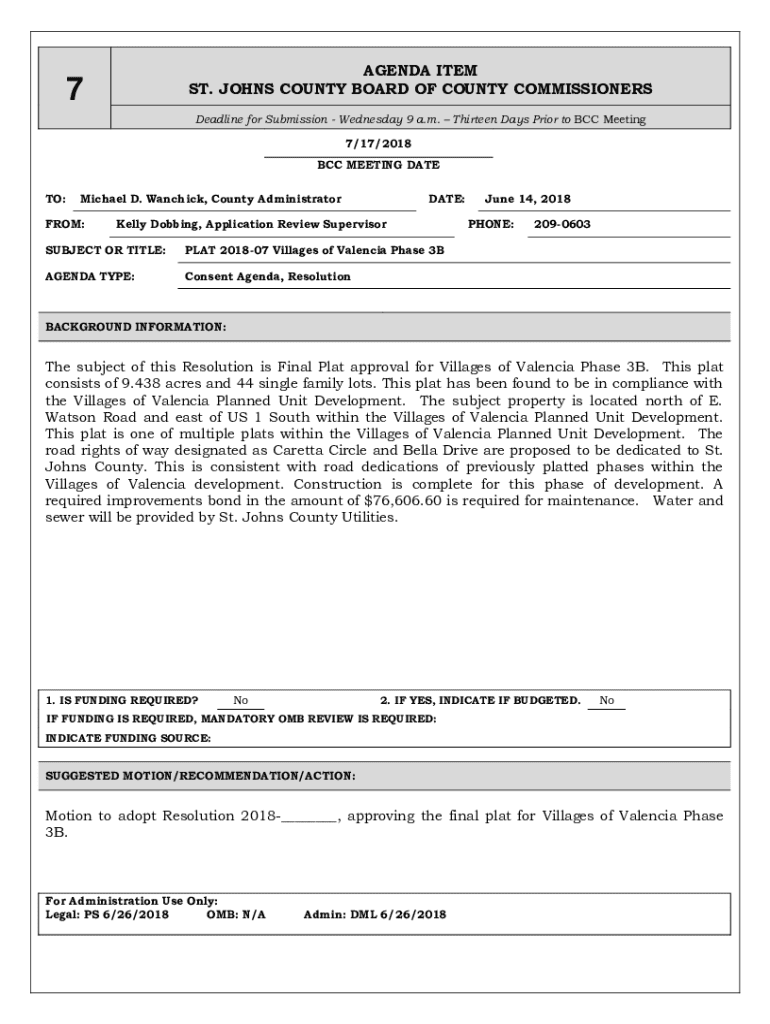 7

AGENDA ITEM
ST. JOHNS COUNTY BOARD OF COUNTY COMMISSIONERS

Deadline for Submission - Wednesday 9 a.m. – Thirteen Days Prior to BCC Meeting

7/17/2018
BCC MEETING DATE

TO: Michael D. Wanchick, County Administrator DATE: June 14, 2018

FROM: Kelly Dobbing, Application Review Supervisor PHONE: 209-0603

SUBJECT OR TITLE: PLAT 2018-07 Villages of Valencia Phase 3B

AGENDA TYPE: Consent Agenda, Resolution

BACKGROUND INFORMATION:

The subject of this Resolution is Final Plat approval for Villages of Valencia Phase 3B. This plat consists of 9.438 acres and 44 single family lots. This plat has been found to be in compliance with the Villages of Valencia Planned Unit Development. The subject property is located north of E. Watson Road and east of US 1 South within the Villages of Valencia Planned Unit Development. This plat is one of multiple plats within the Villages of Valencia Planned Unit Development. The road rights of way designated as Caretta Circle and Bella Drive are proposed to be dedicated to St. Johns County. This is consistent with road dedications of previously platted phases within the Villages of Valencia development. Construction is complete for this phase of development. A required improvements bond in the amount of $76,606.60 is required for maintenance. Water and sewer will be provided by St. Johns County Utilities.

1. IS FUNDING REQUIRED? No 2. IF YES, INDICATE IF BUDGETED. No
IF FUNDING IS REQUIRED, MANDATORY OMB REVIEW IS REQUIRED:
INDICATE FUNDING SOURCE:

SUGGESTED MOTION/RECOMMENDATION/ACTION:

Motion to adopt Resolution 2018-_______, approving the final plat for Villages of Valencia Phase 3B.

For Administration Use Only:
Legal: PS 6/26/2018 OMB: N/A Admin: DML 6/26/2018